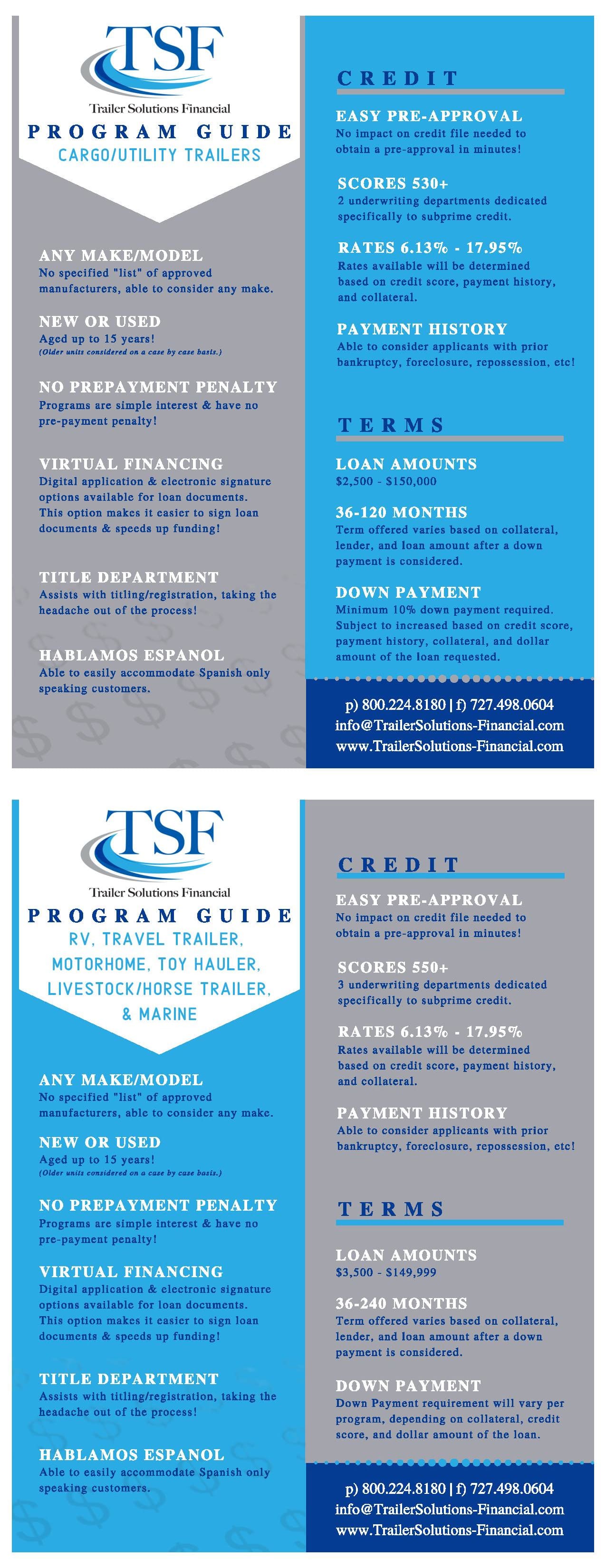 TSF
Trailer Solutions Financial
PROGRAM GUIDE
CARGO/UTILITY TRAILERS

ANY MAKE/MODEL
No specified "list" of approved manufacturers, able to consider any make.

NEW OR USED
Aged up to 15 years!
(Older units considered on a case by case basis.)

NO PREPAYMENT PENALTY
Programs are simple interest & have no pre-payment penalty!

VIRTUAL FINANCING
Digital application & electronic signature options available for loan documents. This option makes it easier to sign loan documents & speeds up funding!

TITLE DEPARTMENT
Assists with titling/registration, taking the headache out of the process!

HABLAMOS ESPANOL
Able to easily accommodate Spanish only speaking customers.

CREDIT

EASY PRE-APPROVAL
No impact on credit file needed to obtain a pre-approval in minutes!

SCORES 530+
2 underwriting departments dedicated specifically to subprime credit.

RATES 6.13% - 17.95%
Rates available will be determined based on credit score, payment history, and collateral.

PAYMENT HISTORY
Able to consider applicants with prior bankruptcy, foreclosure, repossession, etc!

TERMS

LOAN AMOUNTS
$2,500 - $150,000

36-120 MONTHS
Term offered varies based on collateral, lender, and loan amount after a down payment is considered.

DOWN PAYMENT
Minimum 10% down payment required. Subject to increased based on credit score, payment history, collateral, and dollar amount of the loan requested.

p) 800.224.8180 | f) 727.498.0604
info@TrailerSolutions-Financial.com
www.TrailerSolutions-Financial.com

TSF
Trailer Solutions Financial
PROGRAM GUIDE
RV, TRAVEL TRAILER, MOTORHOME, TOY HAULER, LIVESTOCK/HORSE TRAILER, & MARINE

ANY MAKE/MODEL
No specified "list" of approved manufacturers, able to consider any make.

NEW OR USED
Aged up to 15 years!
(Older units considered on a case by case basis.)

NO PREPAYMENT PENALTY
Programs are simple interest & have no pre-payment penalty!

VIRTUAL FINANCING
Digital application & electronic signature options available for loan documents. This option makes it easier to sign loan documents & speeds up funding!

TITLE DEPARTMENT
Assists with titling/registration, taking the headache out of the process!

HABLAMOS ESPANOL
Able to easily accommodate Spanish only speaking customers.

CREDIT

EASY PRE-APPROVAL
No impact on credit file needed to obtain a pre-approval in minutes!

SCORES 550+
3 underwriting departments dedicated specifically to subprime credit.

RATES 6.13% - 17.95%
Rates available will be determined based on credit score, payment history, and collateral.

PAYMENT HISTORY
Able to consider applicants with prior bankruptcy, foreclosure, repossession, etc!

TERMS

LOAN AMOUNTS
$3,500 - $149,999

36-240 MONTHS
Term offered varies based on collateral, lender, and loan amount after a down payment is considered.

DOWN PAYMENT
Down Payment requirement will vary per program, depending on collateral, credit score, and dollar amount of the loan.

p) 800.224.8180 | f) 727.498.0604
info@TrailerSolutions-Financial.com
www.TrailerSolutions-Financial.com